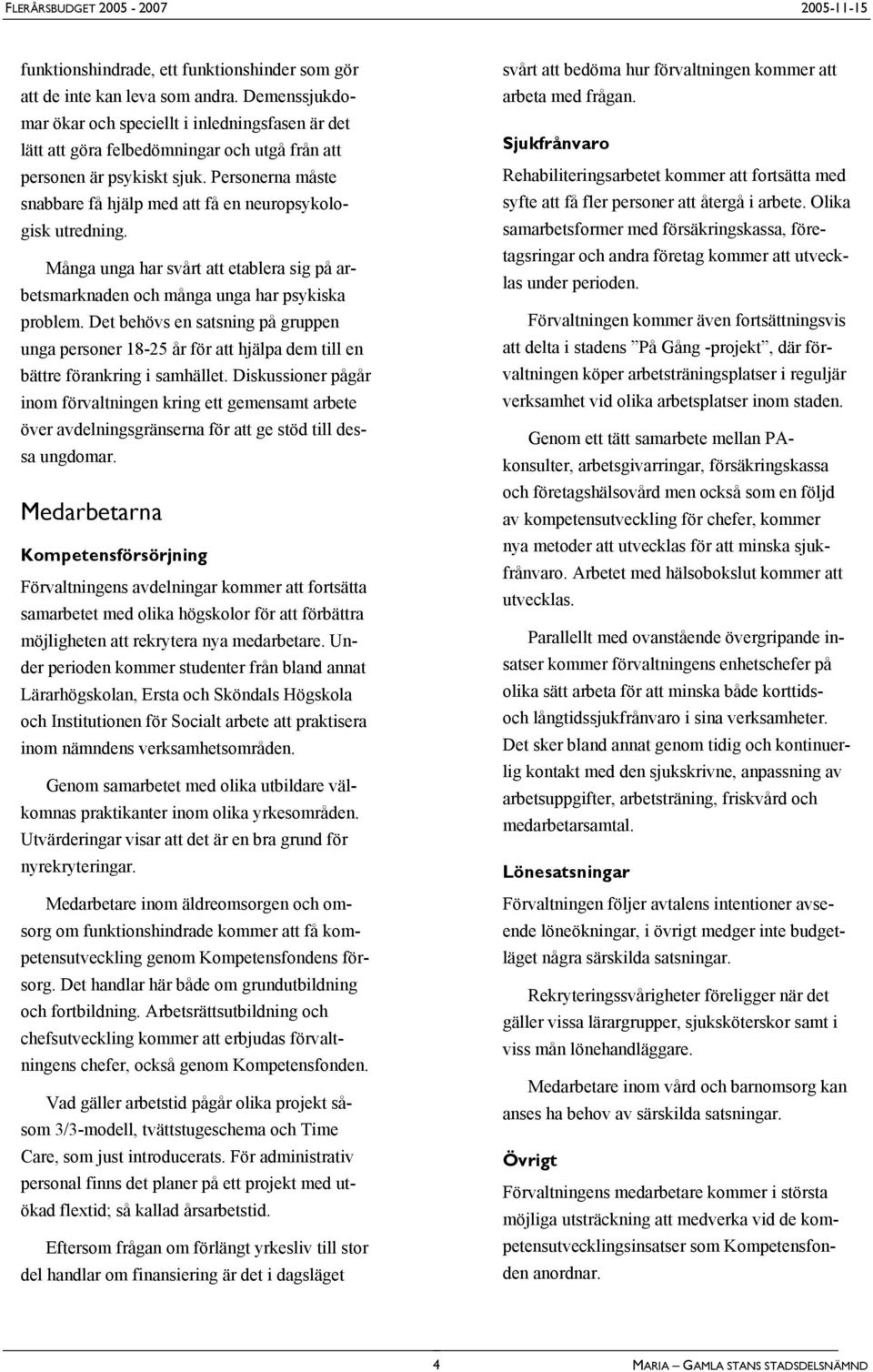 FLERÅRSBUDGET 2005 - 2007 2005-11-15

funktionshindrade, ett funktionshinder som gör att de inte kan leva som andra. Demenssjukdomar ökar och speciellt i inledningsfasen är det lätt att göra felbedömningar och utgå från att personen är psykiskt sjuk. Personerna måste snabbare få hjälp med att få en neuropsykologisk utredning.

Många unga har svårt att etablera sig på arbetsmarknaden och många unga har psykiska problem. Det behövs en satsning på gruppen unga personer 18-25 år för att hjälpa dem till en bättre förankring i samhället. Diskussioner pågår inom förvaltningen kring ett gemensamt arbete över avdelningsgränserna för att ge stöd till dessa ungdomar.

Medarbetarna

Kompetensförsörjning

Förvaltningens avdelningar kommer att fortsätta samarbetet med olika högskolor för att förbättra möjligheten att rekrytera nya medarbetare. Under perioden kommer studenter från bland annat Lärarhögskolan, Ersta och Sköndals Högskola och Institutionen för Socialt arbete att praktisera inom nämndens verksamhetsområden.

Genom samarbetet med olika utbildare välkomnas praktikanter inom olika yrkesområden. Utvärderingar visar att det är en bra grund för nyrekryteringar.

Medarbetare inom äldreomsorgen och omsorg om funktionshindrade kommer att få kompetensutveckling genom Kompetensfondens försorg. Det handlar här både om grundutbildning och fortbildning. Arbetsrättsutbildning och chefsutveckling kommer att erbjudas förvaltningens chefer, också genom Kompetensfonden.

Vad gäller arbetstid pågår olika projekt såsom 3/3-modell, tvättstugeschema och Time Care, som just introducerats. För administrativ personal finns det planer på ett projekt med utökad flextid; så kallad årsarbetstid.

Eftersom frågan om förlängt yrkesliv till stor del handlar om finansiering är det i dagsläget svårt att bedöma hur förvaltningen kommer att arbeta med frågan.

Sjukfrånvaro

Rehabiliteringsarbetet kommer att fortsätta med syfte att få fler personer att återgå i arbete. Olika samarbetsformer med försäkringskassa, företagsringar och andra företag kommer att utvecklas under perioden.

Förvaltningen kommer även fortsättningsvis att delta i stadens ”På Gång -projekt”, där förvaltningen köper arbetsträningsplatser i reguljär verksamhet vid olika arbetsplatser inom staden.

Genom ett tätt samarbete mellan PA-konsulter, arbetsgivarringar, försäkringskassa och företagshälsovård men också som en följd av kompetensutveckling för chefer, kommer nya metoder att utvecklas för att minska sjukfrånvaro. Arbetet med hälsobokslut kommer att utvecklas.

Parallellt med ovanstående övergripande insatser kommer förvaltningens enhetschefer på olika sätt arbeta för att minska både korttids- och långtidssjukfrånvaro i sina verksamheter. Det sker bland annat genom tidig och kontinuerlig kontakt med den sjukskrivne, anpassning av arbetsuppgifter, arbetsträning, friskvård och medarbetarsamtal.

Lönesatsningar

Förvaltningen följer avtalens intentioner avseende löneökningar, i övrigt medger inte budgetläget några särskilda satsningar.

Rekryteringssvårigheter föreligger när det gäller vissa lärargrupper, sjuksköterskor samt i viss mån lönehandläggare.

Medarbetare inom vård och barnomsorg kan anses ha behov av särskilda satsningar.

Övrigt

Förvaltningens medarbetare kommer i största möjliga utsträckning att medverka vid de kompetensutvecklingsinsatser som Kompetensfonden anordnar.

4

MARIA – GAMLA STANS STADSDELSNÄMND